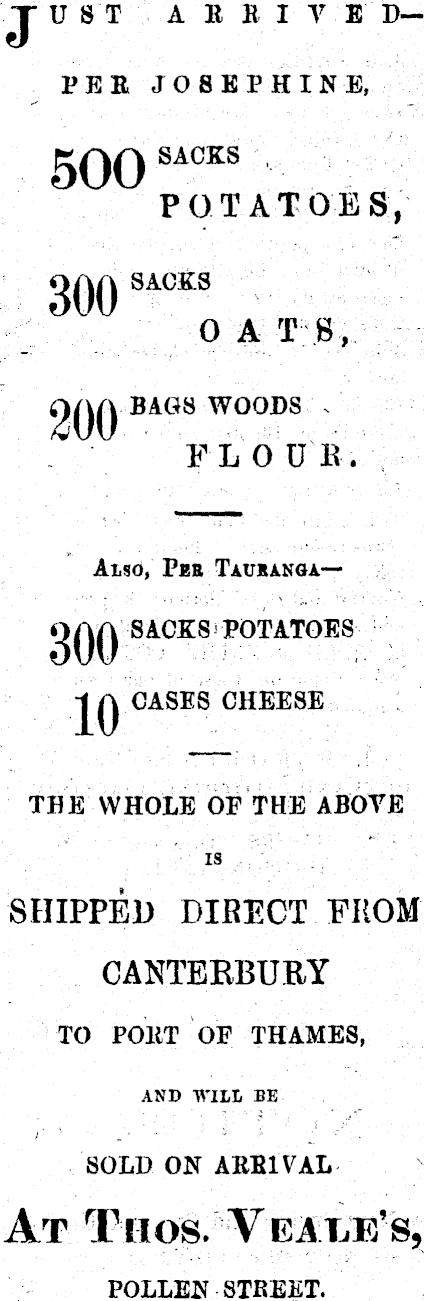 JUST ARRIVED—

PER JOSEPHINE,

500 SACKS POTATOES,

300 SACKS OATS,

200 BAGS WOODS FLOUR.

ALSO, PER TAURANGA—

300 SACKS POTATOES

10 CASES CHEESE

THE WHOLE OF THE ABOVE

IS

SHIPPED DIRECT FROM

CANTERBURY

TO PORT OF THAMES,

AND WILL BE

SOLD ON ARRIVAL

AT THOS. VEALE'S,

POLLEN STREET.